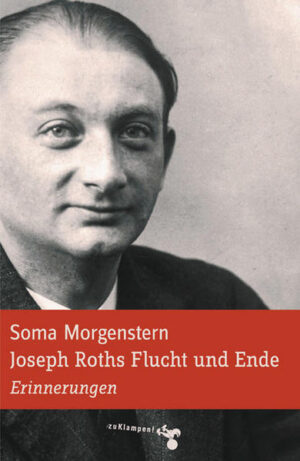 Soma Morgenstern
Joseph Roths Flucht und Ende
Erinnerungen

zuKlampen!